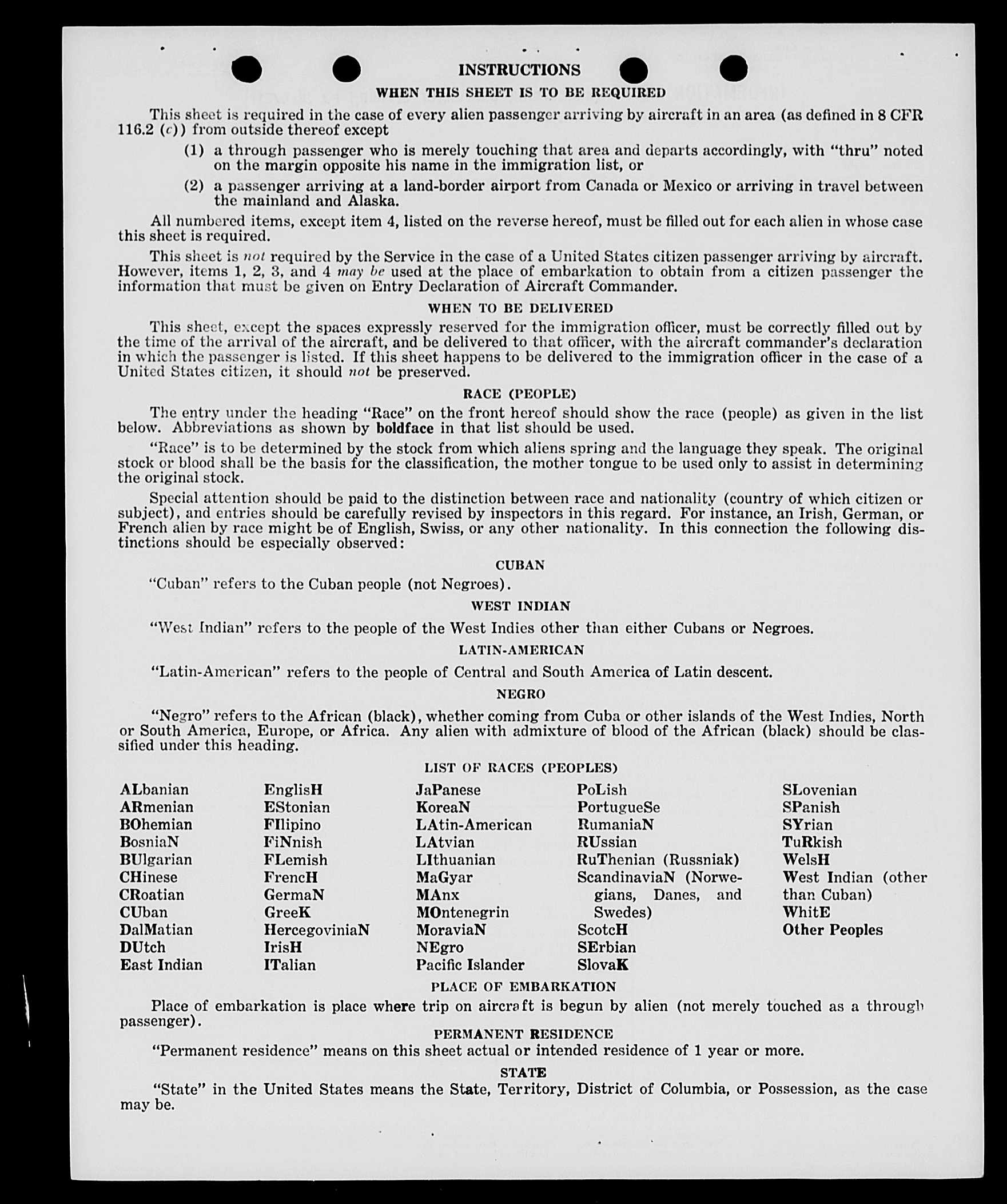 INSTRUCTIONS

WHEN THIS SHEET IS TO BE REQUIRED

This sheet is required in the case of every alien passenger arriving by aircraft in an area (as defined in 8 CFR 116.2 (c)) from outside thereof except

(1) a through passenger who is merely touching that area and departs accordingly, with "thru" noted on the margin opposite his name in the immigration list, or

(2) a passenger arriving at a land-border airport from Canada or Mexico or arriving in travel between the mainland and Alaska.

All numbered items, except item 4, listed on the reverse hereof, must be filled out for each alien in whose case this sheet is required.

This sheet is not required by the Service in the case of a United States citizen passenger arriving by aircraft. However, items 1, 2, 3, and 4 may be used at the place of embarkation to obtain from a citizen passenger the information that must be given on Entry Declaration of Aircraft Commander.

WHEN TO BE DELIVERED

This sheet, except the spaces expressly reserved for the immigration officer, must be correctly filled out by the time of the arrival of the aircraft, and be delivered to that officer, with the aircraft commander's declaration in which the passenger is listed. If this sheet happens to be delivered to the immigration officer in the case of a United States citizen, it should not be preserved.

RACE (PEOPLE)

The entry under the heading "Race" on the front hereof should show the race (people) as given in the list below. Abbreviations as shown by boldface in that list should be used.

"Race" is to be determined by the stock from which aliens spring and the language they speak. The original stock or blood shall be the basis for the classification, the mother tongue to be used only to assist in determining the original stock.

Special attention should be paid to the distinction between race and nationality (country of which citizen or subject), and entries should be carefully revised by inspectors in this regard. For instance, an Irish, German, or French alien by race might be of English, Swiss, or any other nationality. In this connection the following distinctions should be especially observed:

CUBAN

"Cuban" refers to the Cuban people (not Negroes).

WEST INDIAN

"West Indian" refers to the people of the West Indies other than either Cubans or Negroes.

LATIN-AMERICAN

"Latin-American" refers to the people of Central and South America of Latin descent.

NEGRO

"Negro" refers to the African (black), whether coming from Cuba or other islands of the West Indies, North or South America, Europe, or Africa. Any alien with admixture of blood of the African (black) should be classified under this heading.

LIST OF RACES (PEOPLES)

ALbanian
ARmenian
BOhemian
BosniaN
BUlgarian
CHinese
CRoatian
CUban
DalMatian
DUtch
East Indian

EnglisH
EStonian
FIlipino
FiNnish
FLemish
FrencH
GermaN
GreeK
HercegoviniaN
IrisH
ITalian

JaPanese
KoreaN
LAtin-American
LAtvian
LIthuanian
MaGyar
MAnx
MOntenegrin
MoraviaN
NEgro
Pacific Islander

PoLish
PortugueSe
RumaniaN
RUssian
RuThenian (Russniak)
ScandinaviaN (Norwegians, Danes, and Swedes)
ScotcH
SErbian
SlovaK

SLovenian
SPanish
SYrian
TuRkish
WelsH
West Indian (other than Cuban)
WhitE
Other Peoples

PLACE OF EMBARKATION

Place of embarkation is place where trip on aircraft is begun by alien (not merely touched as a through passenger).

PERMANENT RESIDENCE

"Permanent residence" means on this sheet actual or intended residence of 1 year or more.

STATE

"State" in the United States means the State, Territory, District of Columbia, or Possession, as the case may be.